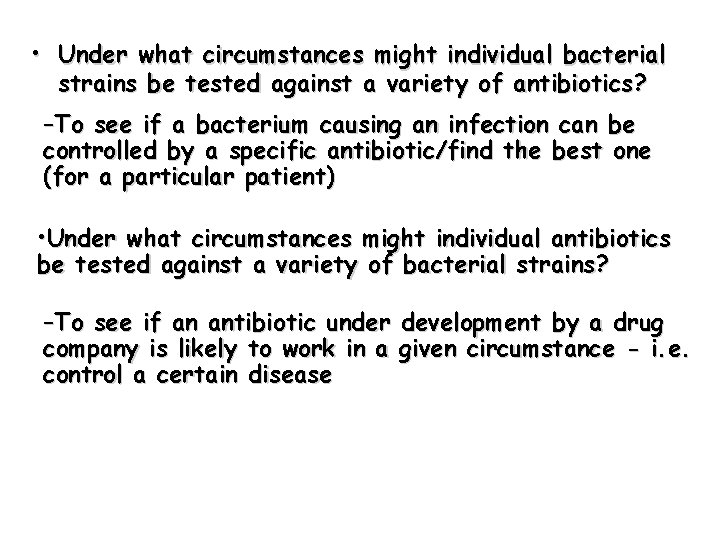 • Under what circumstances might individual bacterial strains be tested against a variety of antibiotics?

–To see if a bacterium causing an infection can be controlled by a specific antibiotic/find the best one (for a particular patient)

•Under what circumstances might individual antibiotics be tested against a variety of bacterial strains?

–To see if an antibiotic under development by a drug company is likely to work in a given circumstance - i.e. control a certain disease